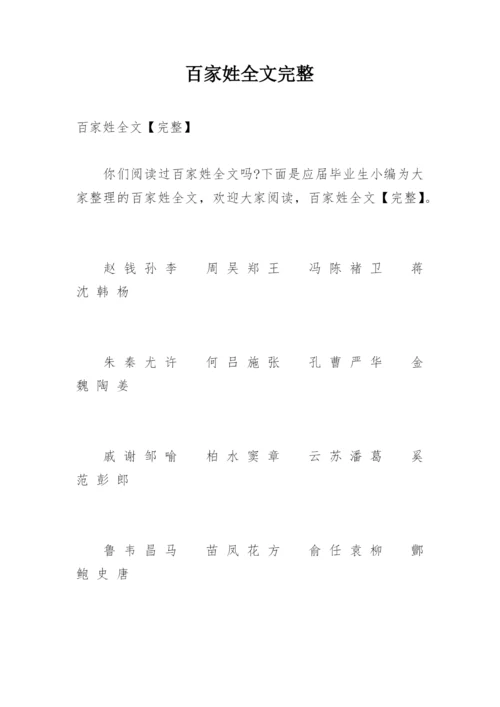 百家姓全文完整

百家姓全文【完整】

你们阅读过百家姓全文吗?下面是应届毕业生小编为大家整理的百家姓全文，欢迎大家阅读，百家姓全文【完整】。

赵 钱 孙 李　周 吴 郑 王　冯 陈 褚 卫　蒋 沈 韩 杨

朱 秦 尤 许　何 吕 施 张　孔 曹 严 华　金 魏 陶 姜

戚 谢 邹 喻　柏 水 窦 章　云 苏 潘 葛　奚 范 彭 郎

鲁 韦 昌 马　苗 凤 花 方　俞 任 袁 柳　酆 鲍 史 唐